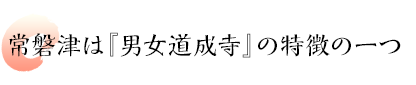 常磐津は『男女道成寺』の特徴の一つ